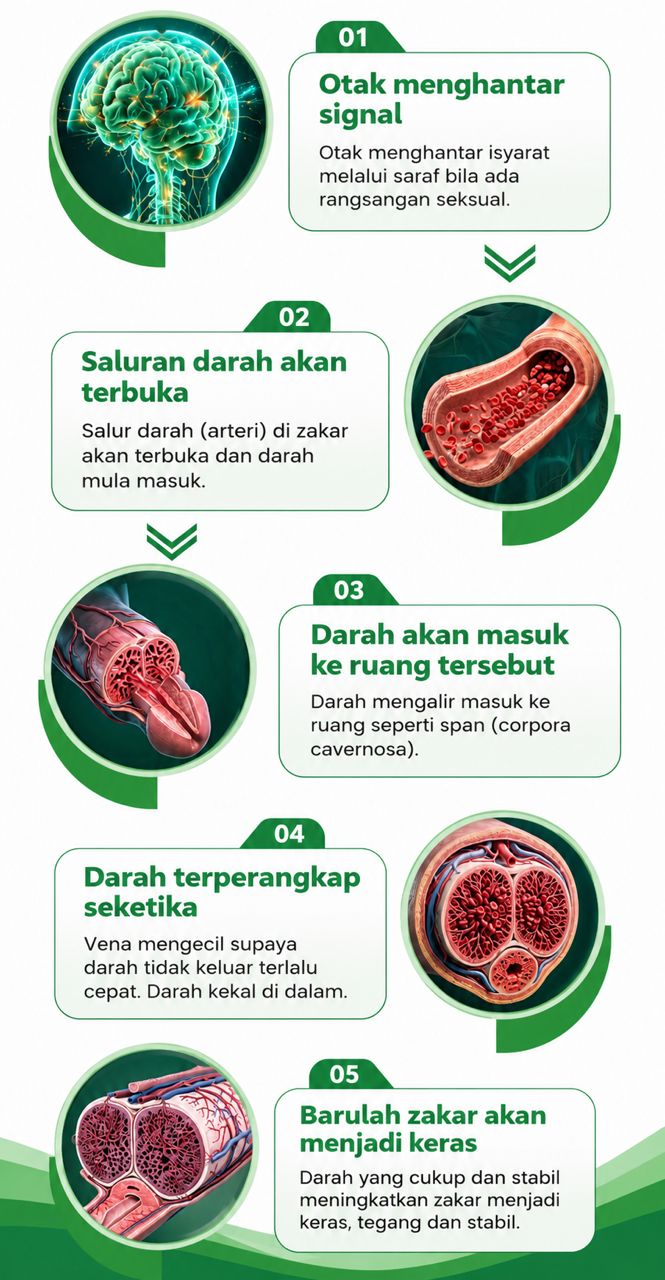 01
Otak menghantar signal
Otak menghantar isyarat melalui saraf bila ada rangsangan seksual.

02
Saluran darah akan terbuka
Salur darah (arteri) di zakar akan terbuka dan darah mula masuk.

03
Darah akan masuk ke ruang tersebut
Darah mengalir masuk ke ruang seperti span (corpora cavernosa).

04
Darah terperangkap seketika
Vena mengecil supaya darah tidak keluar terlalu cepat. Darah kekal di dalam.

05
Barulah zakar akan menjadi keras
Darah yang cukup dan stabil meningkatkan zakar menjadi keras, tegang dan stabil.